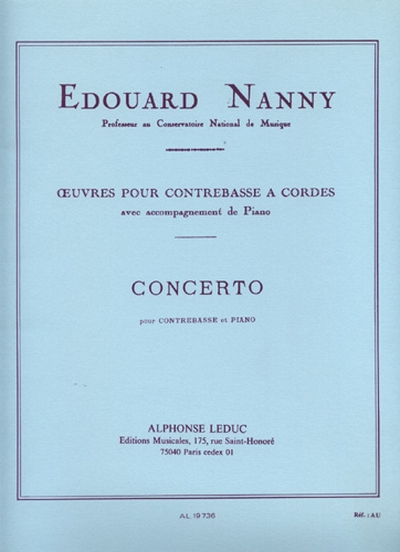 EDOUARD NANNY

Professeur au Conservatoire National de Musique

ŒUVRES POUR CONTREBASSE A CORDES
avec accompagnement de Piano

CONCERTO

pour CONTREBASSE et PIANO

ALPHONSE LEDUC
Editions Musicales, 175, rue Saint-Honoré
75040 Paris cedex 01

AL 19736

Réf. : AU